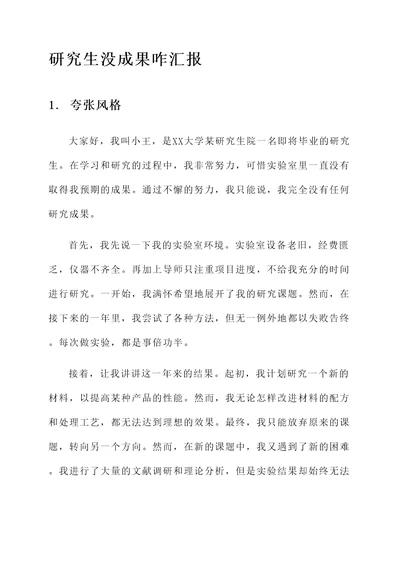 研究生没成果咋汇报

1. 夸张风格

大家好，我叫小王，是XX大学某研究生院一名即将毕业的研究生。在学习和研究的过程中，我非常努力，可惜实验室里一直没有取得我预期的成果。通过不懈的努力，我只能说，我完全没有任何研究成果。

首先，我先说一下我的实验室环境。实验室设备老旧，经费匮乏，仪器不齐全。再加上导师只注重项目进度，不给我充分的时间进行研究。一开始，我满怀希望地展开了我的研究课题。然而，在接下来的一年里，我尝试了各种方法，但无一例外地都以失败告终。每次做实验，都是事倍功半。

接着，让我讲讲这一年来的结果。起初，我计划研究一个新的材料，以提高某种产品的性能。然而，我无论怎样改进材料的配方和处理工艺，都无法达到理想的效果。最终，我只能放弃原来的课题，转向另一个方向。然而，在新的课题中，我又遇到了新的困难。我进行了大量的文献调研和理论分析，但是实验结果却始终无法